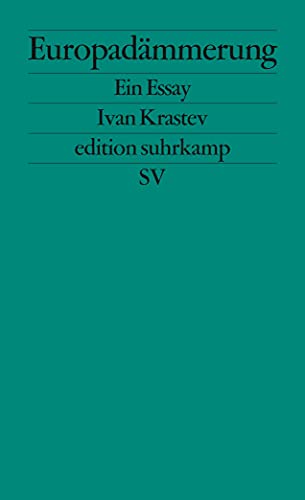 Europadämmerung

Ein Essay

Ivan Krastev

edition suhrkamp

SV